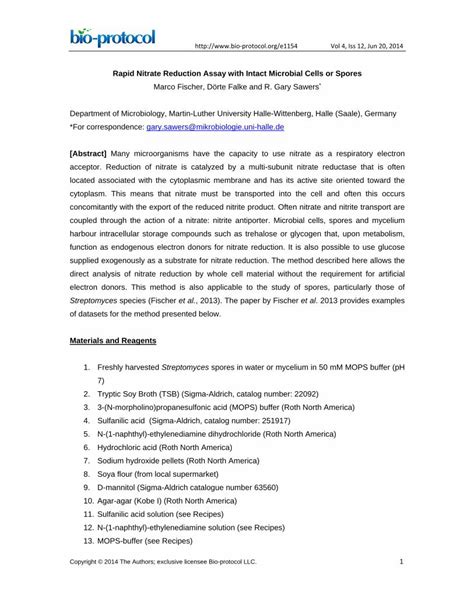 bio-protocol

http://www.bio-protocol.org/e1154 Vol 4, Iss 12, Jun 20, 2014

Rapid Nitrate Reduction Assay with Intact Microbial Cells or Spores

Marco Fischer, Dörte Falke and R. Gary Sawers*

Department of Microbiology, Martin-Luther University Halle-Wittenberg, Halle (Saale), Germany

*For correspondence: gary.sawers@mikrobiologie.uni-halle.de

[Abstract] Many microorganisms have the capacity to use nitrate as a respiratory electron acceptor. Reduction of nitrate is catalyzed by a multi-subunit nitrate reductase that is often located associated with the cytoplasmic membrane and has its active site oriented toward the cytoplasm. This means that nitrate must be transported into the cell and often this occurs concomitantly with the export of the reduced nitrite product. Often nitrate and nitrite transport are coupled through the action of a nitrate: nitrite antiporter. Microbial cells, spores and mycelium harbour intracellular storage compounds such as trehalose or glycogen that, upon metabolism, function as endogenous electron donors for nitrate reduction. It is also possible to use glucose supplied exogenously as a substrate for nitrate reduction. The method described here allows the direct analysis of nitrate reduction by whole cell material without the requirement for artificial electron donors. This method is also applicable to the study of spores, particularly those of Streptomyces species (Fischer et al., 2013). The paper by Fischer et al. 2013 provides examples of datasets for the method presented below.

Materials and Reagents

1. Freshly harvested Streptomyces spores in water or mycelium in 50 mM MOPS buffer (pH 7)
2. Tryptic Soy Broth (TSB) (Sigma-Aldrich, catalog number: 22092)
3. 3-(N-morpholino)propanesulfonic acid (MOPS) buffer (Roth North America)
4. Sulfanilic acid (Sigma-Aldrich, catalog number: 251917)
5. N-(1-naphthyl)-ethylenediamine dihydrochloride (Roth North America)
6. Hydrochloric acid (Roth North America)
7. Sodium hydroxide pellets (Roth North America)
8. Soya flour (from local supermarket)
9. D-mannitol (Sigma-Aldrich catalogue number 63560)
10. Agar-agar (Kobe I) (Roth North America)
11. Sulfanilic acid solution (see Recipes)
12. N-(1-naphthyl)-ethylenediamine solution (see Recipes)
13. MOPS-buffer (see Recipes)

Copyright © 2014 The Authors; exclusive licensee Bio-protocol LLC. 1